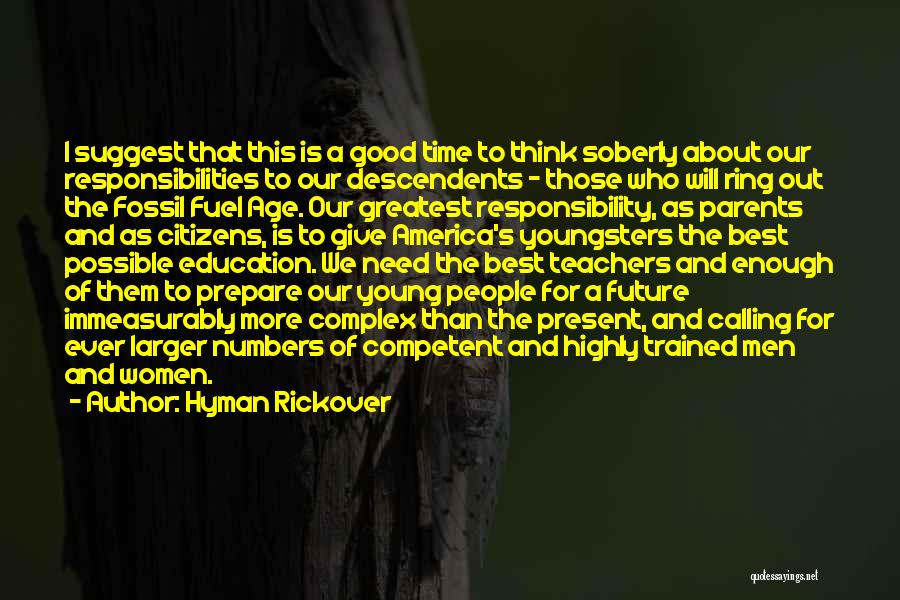 I suggest that this is a good time to think soberly about our responsibilities to our descendents - those who will ring out the Fossil Fuel Age. Our greatest responsibility, as parents and as citizens, is to give America's youngsters the best possible education. We need the best teachers and enough of them to prepare our young people for a future immeasurably more complex than the present, and calling for ever larger numbers of competent and highly trained men and women.

- Author: Hyman Rickover

quotessayings.net